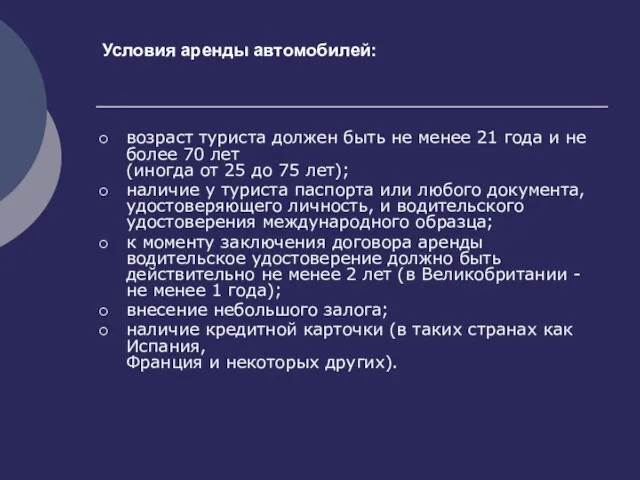 Условия аренды автомобилей:

- возраст туриста должен быть не менее 21 года и не более 70 лет
(иногда от 25 до 75 лет);
- наличие у туриста паспорта или любого документа, удостоверяющего личность, и водительского удостоверения международного образца;
- к моменту заключения договора аренды водительское удостоверение должно быть действительно не менее 2 лет (в Великобритании - не менее 1 года);
- внесение небольшого залога;
- наличие кредитной карточки (в таких странах как Испания,
Франция и некоторых других).